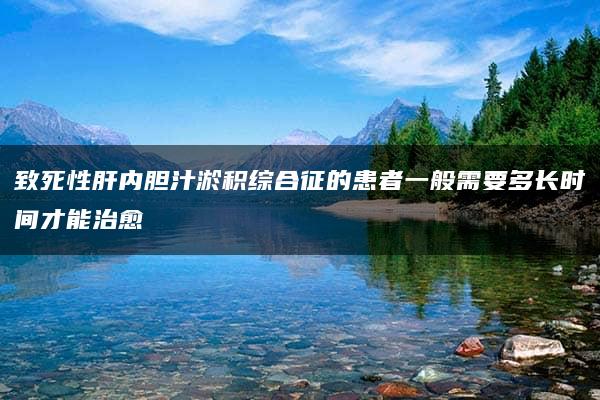 致死性肝内胆汁淤积综合征的患者一般需要多长时间才能治愈